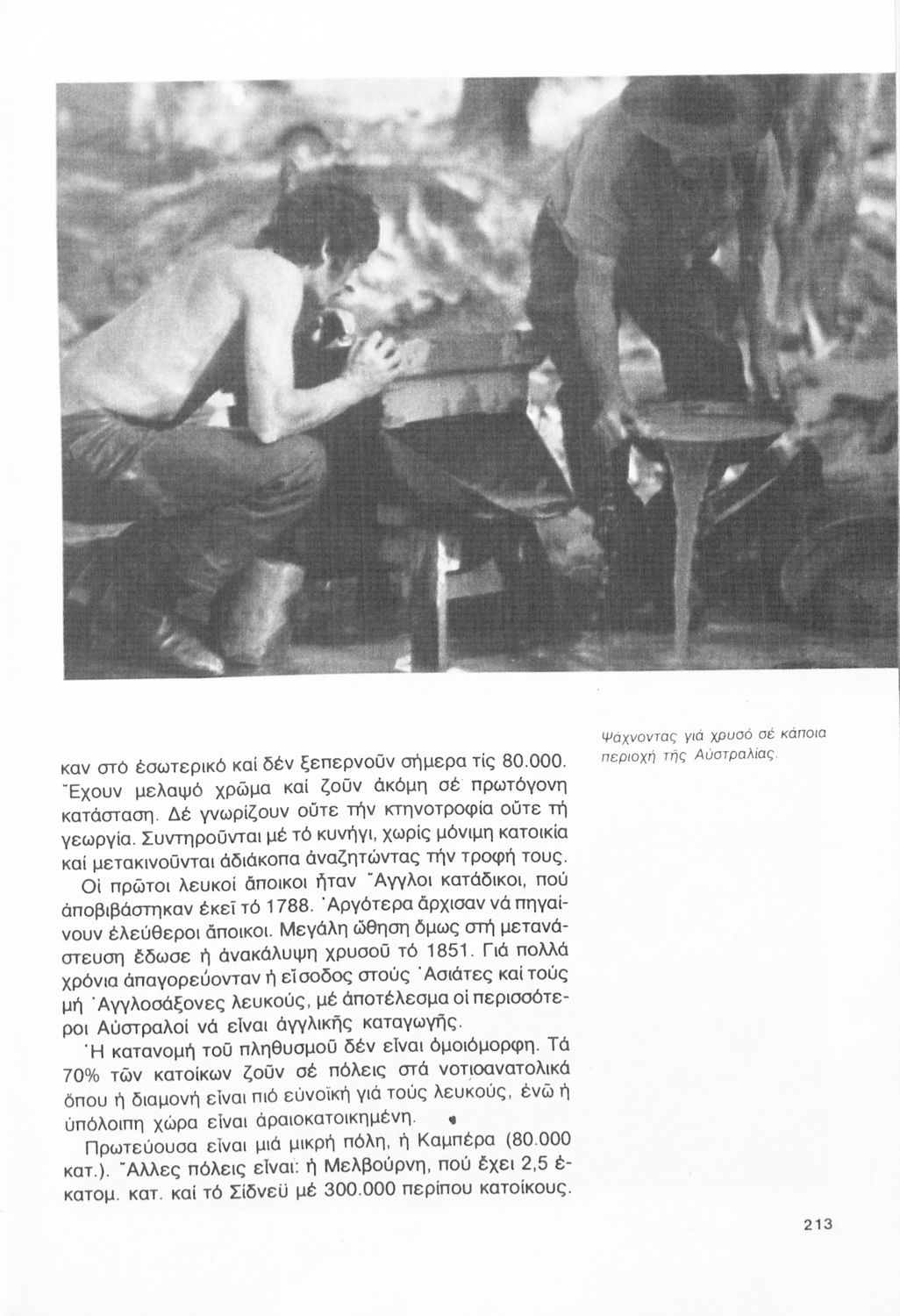 Ψάχνοντας γιά χρυσό σέ κάποια περιοχή τῆς Αὐστραλίας.

καν στό ἐσωτερικό καί δέν ξεπερνοῦν σήμερα τίς 80.000. Ἔχουν μελαψό χρῶμα καί ζοῦν ἀκόμη σέ πρωτόγονη κατάσταση. Δέ γνωρίζουν οὔτε τήν κτηνοτροφία οὔτε τή γεωργία. Συντηροῦνται μέ τό κυνήγι, χωρίς μόνιμη κατοικία καί μετακινοῦνται ἀδιάκοπα ἀναζητώντας τήν τροφή τους.

Οἱ πρῶτοι λευκοί ἄποικοι ἦταν Ἄγγλοι κατάδικοι, πού ἀποβιβάστηκαν ἐκεῖ τό 1788. Ἀργότερα ἄρχισαν νά πηγαίνουν ἐλεύθεροι ἄποικοι. Μεγάλη ὤθηση ὅμως στή μετανάστευση ἔδωσε ἡ ἀνακάλυψη χρυσοῦ τό 1851. Γιά πολλά χρόνια ἀπαγορεύονταν ἡ εἴσοδος στούς Ἀσιάτες καί τούς μή Ἀγγλοσάξονες λευκούς, μέ ἀποτέλεσμα οἱ περισσότεροι Αὐστραλοί νά εἶναι ἀγγλικῆς καταγωγῆς.

Ἡ κατανομή τοῦ πληθυσμοῦ δέν εἶναι ὁμοιόμορφη. Τά 70% τῶν κατοίκων ζοῦν σέ πόλεις στά νοτιοανατολικά ὅπου ἡ διαμονή εἶναι πιό εὐνοϊκή γιά τούς λευκούς, ἐνῶ ἡ ὑπόλοιπη χώρα εἶναι ἀραιοκατοικημένη.

Πρωτεύουσα εἶναι μιά μικρή πόλη, ἡ Καμπέρα (80.000 κατ.). Ἄλλες πόλεις εἶναι: ἡ Μελβούρνη, πού ἔχει 2,5 ἑκατομ. κατ. καί τό Σίδνεϋ μέ 300.000 περίπου κατοίκους.

213